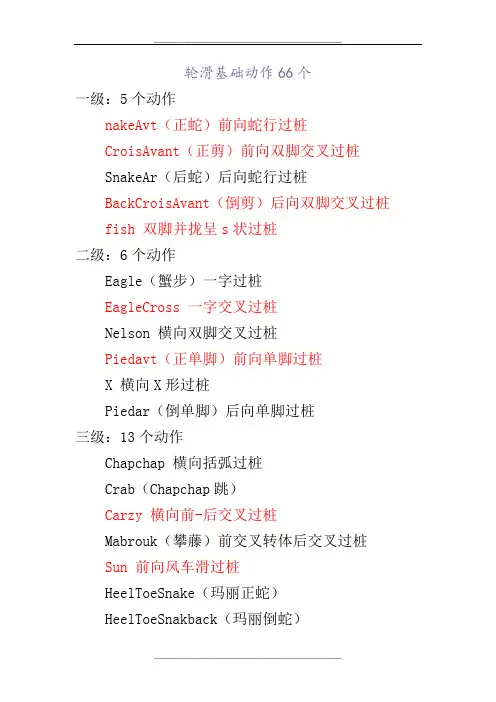 轮滑基础动作 66 个

一级：5 个动作

nakeAvt（正蛇）前向蛇行过桩

CroisAvant（正剪）前向双脚交叉过桩

SnakeAr（后蛇）后向蛇行过桩

BackCroisAvant（倒剪）后向双脚交叉过桩

fish 双脚并拢呈 s 状过桩

二级：6 个动作

Eagle（蟹步）一字过桩

EagleCross 一字交叉过桩

Nelson 横向双脚交叉过桩

Piedavt（正单脚）前向单脚过桩

X 横向 X 形过桩

Piedar（倒单脚）后向单脚过桩

三级：13 个动作

Chapchap 横向括弧过桩

Crab（Chapchap 跳）

Carzy 横向前-后交叉过桩

Mabrouk（攀藤）前交叉转体后交叉过桩

Sun 前向风车滑过桩

HeelToeSnake（玛丽正蛇）

HeelToeSnakback（玛丽倒蛇）